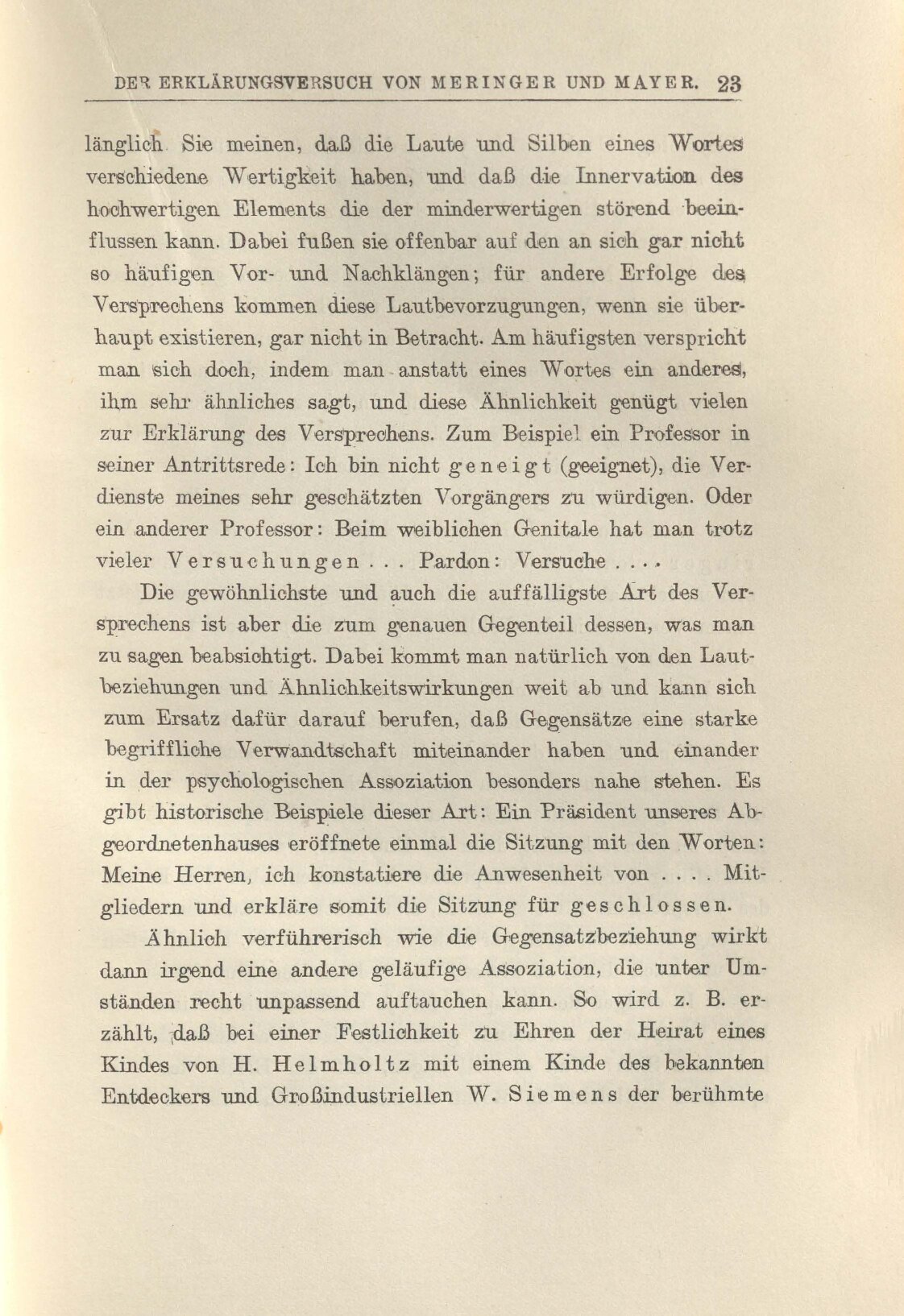 DER ERKLÄRUNGSVERSUCH VON MERINGER UND MAYER. 23

länglich. Sie meinen, daß die Laute und Silben eines Wortes verschiedene Wertigkeit haben, und daß die Innervation des hochwertigen Elements die der minderwertigen störend beeinflussen kann. Dabei fußen sie offenbar auf den an sich gar nicht so häufigen Vor- und Nachklängen; für andere Erfolge des Versprechens kommen diese Lautbevorzugungen, wenn sie überhaupt existieren, gar nicht in Betracht. Am häufigsten verspricht man sich doch, indem man anstatt eines Wortes ein anderes, ihm sehr ähnliches sagt, und diese Ähnlichkeit genügt vielen zur Erklärung des Versprechens. Zum Beispiel ein Professor in seiner Antrittsrede: Ich bin nicht geneigt (geeignet), die Verdienste meines sehr geschätzten Vorgängers zu würdigen. Oder ein anderer Professor: Beim weiblichen Genitale hat man trotz vieler Versuchungen . . . Pardon: Versuche . . . .

Die gewöhnlichste und auch die auffälligste Art des Versprechens ist aber die zum genauen Gegenteil dessen, was man zu sagen beabsichtigt. Dabei kommt man natürlich von den Lautbeziehungen und Ähnlichkeitswirkungen weit ab und kann sich zum Ersatz dafür darauf berufen, daß Gegensätze eine starke begriffliche Verwandtschaft miteinander haben und einander in der psychologischen Assoziation besonders nahe stehen. Es gibt historische Beispiele dieser Art: Ein Präsident unseres Abgeordnetenhauses eröffnete einmal die Sitzung mit den Worten: Meine Herren, ich konstatiere die Anwesenheit von . . . . Mitgliedern und erkläre somit die Sitzung für geschlossen.

Ähnlich verführerisch wie die Gegensatzbeziehung wirkt dann irgend eine andere geläufige Assoziation, die unter Umständen recht unpassend auftauchen kann. So wird z. B. erzählt, daß bei einer Festlichkeit zu Ehren der Heirat eines Kindes von H. Helmholtz mit einem Kinde des bekannten Entdeckers und Großindustriellen W. Siemens der berühmte